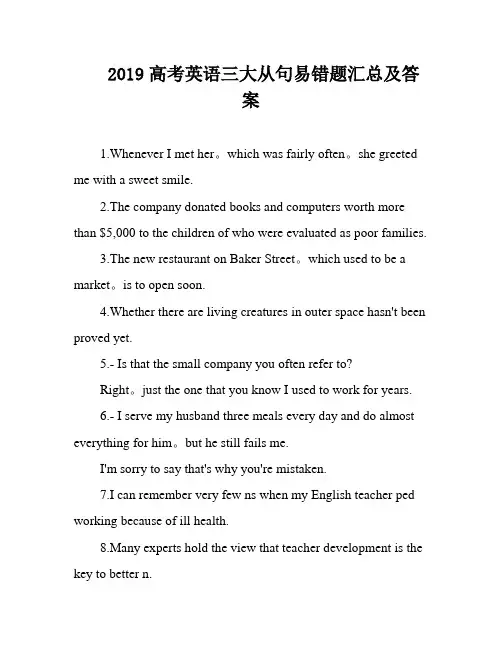 2019 高考英语三大从句易错题汇总及答案

1.Whenever I met her。which was fairly often。she greeted me with a sweet smile.

2.The company donated books and computers worth more than $5,000 to the children of who were evaluated as poor families.

3.The new restaurant on Baker Street。which used to be a market。is to open soon.

4.Whether there are living creatures in outer space hasn't been proved yet.

5.- Is that the small company you often refer to?

Right。just the one that you know I used to work for years.

6.- I serve my husband three meals every day and do almost everything for him。but he still fails me.

I'm sorry to say that's why you're mistaken.

7.I can remember very few ns when my English teacher ped working because of ill health.

8.Many experts hold the view that teacher development is the key to better n.